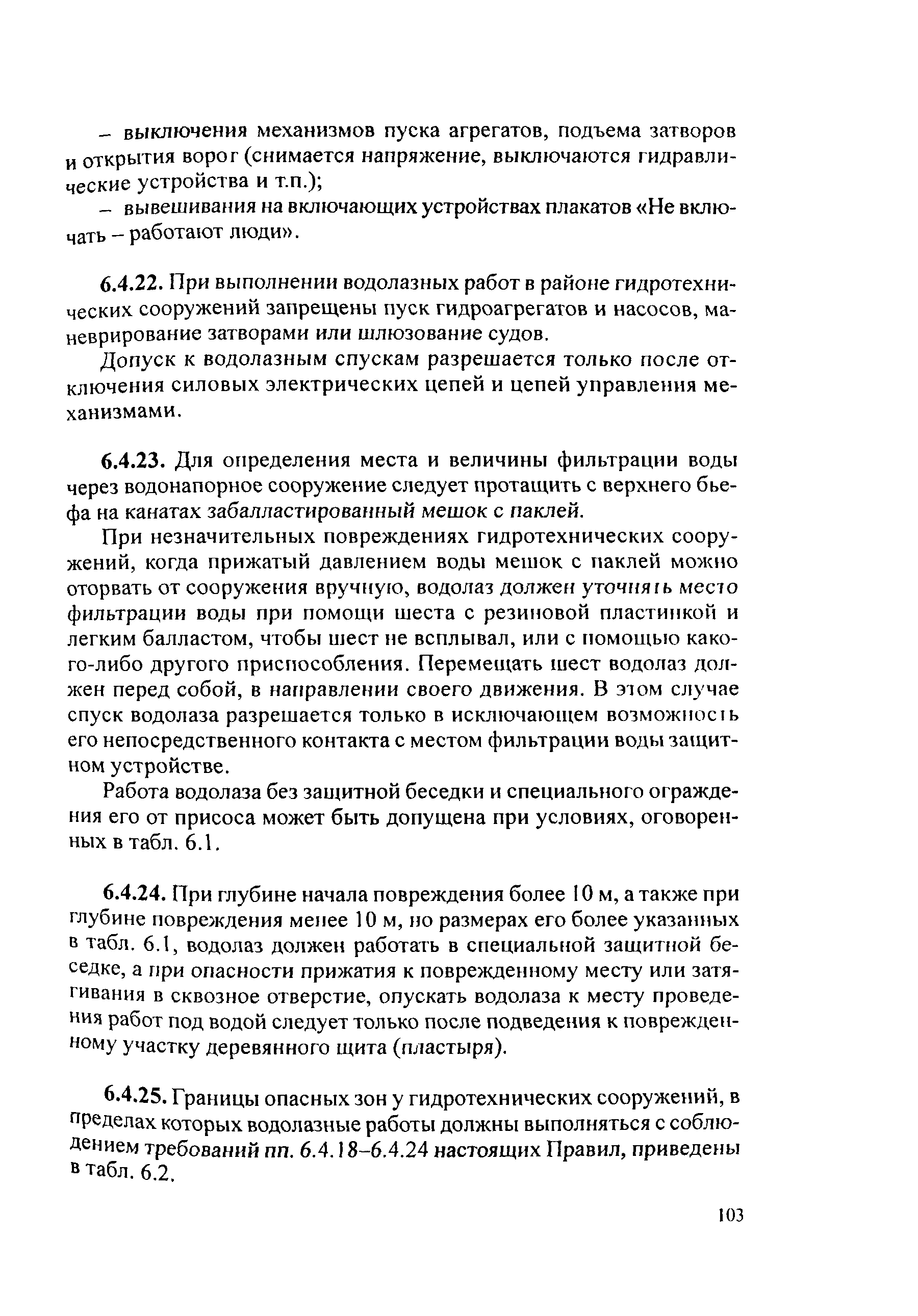 – выключения механизмов пуска агрегатов, подъема затворов и открытия ворот (снимается напряжение, выключаются гидравлические устройства и т.п.);

– вывешивания на включающих устройствах плакатов «Не включать – работают люди».

6.4.22. При выполнении водолазных работ в районе гидротехнических сооружений запрещены пуск гидроагрегатов и насосов, маневрирование затворами или шлюзование судов.

Допуск к водолазным спускам разрешается только после отключения силовых электрических цепей и цепей управления механизмами.

6.4.23. Для определения места и величины фильтрации воды через водонапорное сооружение следует протащить с верхнего бьефа на канатах забалластированный мешок с паклей.

При незначительных повреждениях гидротехнических сооружений, когда прижатый давлением воды мешок с паклей можно оторвать от сооружения вручную, водолаз должен уточнять место фильтрации воды при помощи шеста с резиновой пластинкой и легким балластом, чтобы шест не всплывал, или с помощью какого-либо другого приспособления. Перемещать шест водолаз должен перед собой, в направлении своего движения. В этом случае спуск водолаза разрешается только в исключающем возможность его непосредственного контакта с местом фильтрации воды защитном устройстве.

Работа водолаза без защитной беседки и специального ограждения его от присоса может быть допущена при условиях, оговоренных в табл. 6.1.

6.4.24. При глубине начала повреждения более 10 м, а также при глубине повреждения менее 10 м, но размерах его более указанных в табл. 6.1, водолаз должен работать в специальной защитной беседке, а при опасности прижатия к поврежденному месту или затягивания в сквозное отверстие, опускать водолаза к месту проведения работ под водой следует только после подведения к поврежденному участку деревянного щита (пластыря).

6.4.25. Границы опасных зон у гидротехнических сооружений, в пределах которых водолазные работы должны выполняться с соблюдением требований пп. 6.4.18–6.4.24 настоящих Правил, приведены в табл. 6.2.

103